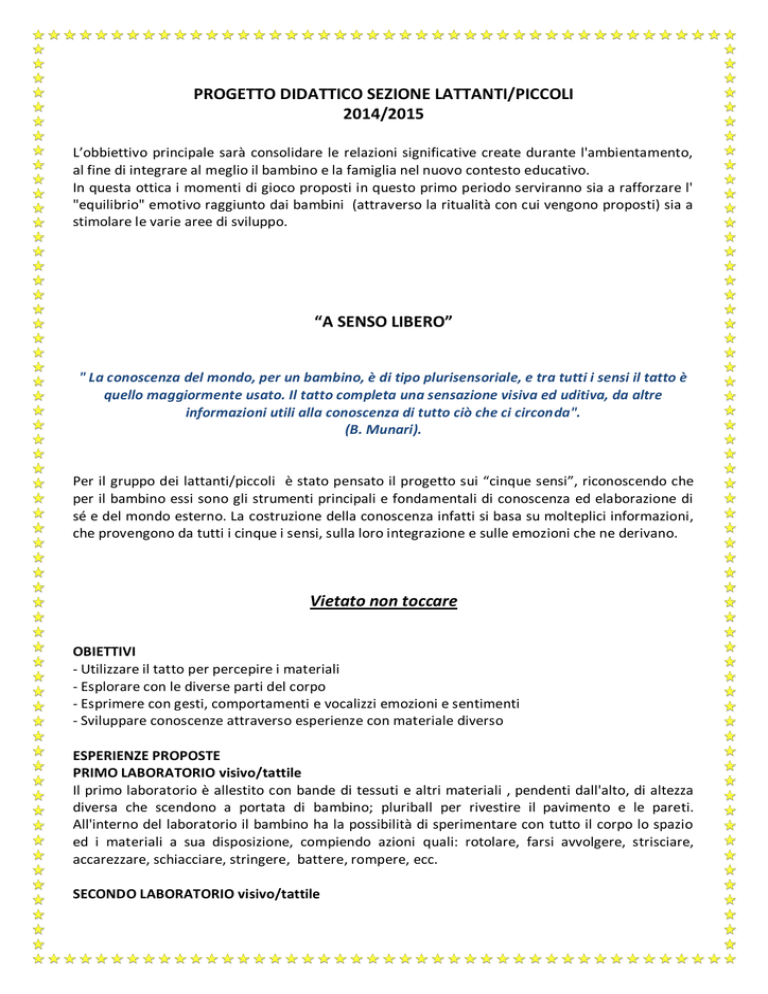 PROGETTO DIDATTICO SEZIONE LATTANTI/PICCOLI
2014/2015

L'obbiettivo principale sarà consolidare le relazioni significative create durante l'ambientamento, al fine di integrare al meglio il bambino e la famiglia nel nuovo contesto educativo.
In questa ottica i momenti di gioco proposti in questo primo periodo serviranno sia a rafforzare l' "equilibrio" emotivo raggiunto dai bambini (attraverso la ritualità con cui vengono proposti) sia a stimolare le varie aree di sviluppo.

"A SENSO LIBERO"

" La conoscenza del mondo, per un bambino, è di tipo plurisensoriale, e tra tutti i sensi il tatto è quello maggiormente usato. Il tatto completa una sensazione visiva ed uditiva, da altre informazioni utili alla conoscenza di tutto ciò che ci circonda".
(B. Munari).

Per il gruppo dei lattanti/piccoli è stato pensato il progetto sui "cinque sensi", riconoscendo che per il bambino essi sono gli strumenti principali e fondamentali di conoscenza ed elaborazione di sé e del mondo esterno. La costruzione della conoscenza infatti si basa su molteplici informazioni, che provengono da tutti i cinque i sensi, sulla loro integrazione e sulle emozioni che ne derivano.

Vietato non toccare

OBIETTIVI
- Utilizzare il tatto per percepire i materiali
- Esplorare con le diverse parti del corpo
- Esprimere con gesti, comportamenti e vocalizzi emozioni e sentimenti
- Sviluppare conoscenze attraverso esperienze con materiale diverso

ESPERIENZE PROPOSTE
PRIMO LABORATORIO visivo/tattile
Il primo laboratorio è allestito con bande di tessuti e altri materiali , pendenti dall'alto, di altezza diversa che scendono a portata di bambino; pluriball per rivestire il pavimento e le pareti. All'interno del laboratorio il bambino ha la possibilità di sperimentare con tutto il corpo lo spazio ed i materiali a sua disposizione, compiendo azioni quali: rotolare, farsi avvolgere, strisciare, accarezzare, schiacciare, stringere, battere, rompere, ecc.

SECONDO LABORATORIO visivo/tattile